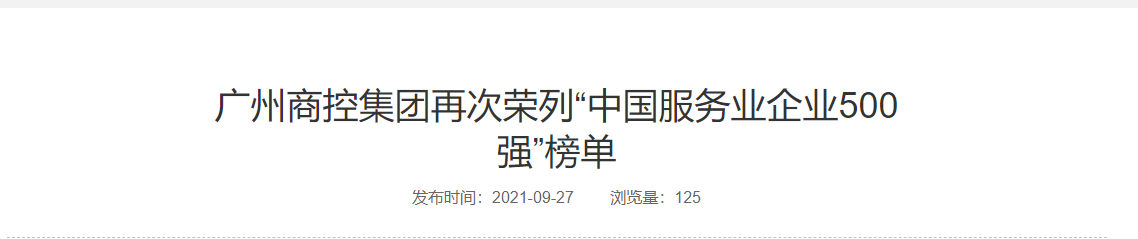 广州商控集团再次荣列“中国服务业企业500强”榜单

发布时间：2021-09-27　　浏览量：125